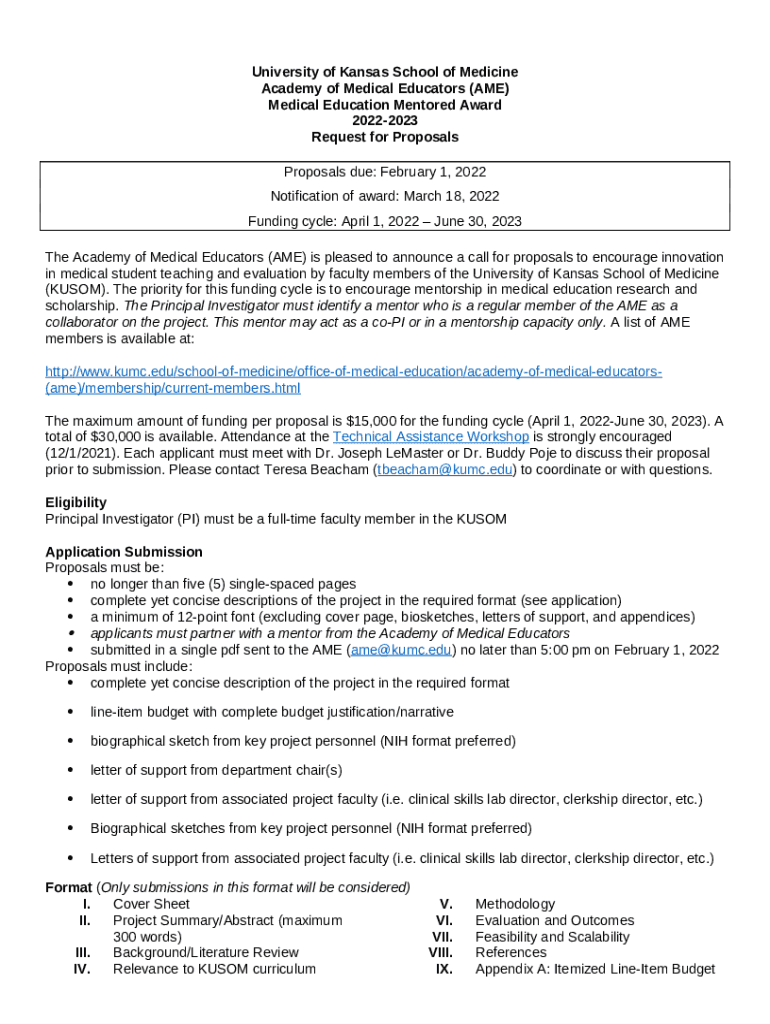 University of Kansas School of Medicine
Academy of Medical Educators (AME)
Medical Education Mentored Award
2022-2023
Request for Proposals

Proposals due: February 1, 2022

Notification of award: March 18, 2022

Funding cycle: April 1, 2022 – June 30, 2023

The Academy of Medical Educators (AME) is pleased to announce a call for proposals to encourage innovation in medical student teaching and evaluation by faculty members of the University of Kansas School of Medicine (KUSOM). The priority for this funding cycle is to encourage mentorship in medical education research and scholarship. The Principal Investigator must identify a mentor who is a regular member of the AME as a collaborator on the project. This mentor may act as a co-PI or in a mentorship capacity only. A list of AME members is available at:

http://www.kumc.edu/school-of-medicine/office-of-medical-education/academy-of-medical-educators-(ame)/membership/current-members.html

The maximum amount of funding per proposal is $15,000 for the funding cycle (April 1, 2022-June 30, 2023). A total of $30,000 is available. Attendance at the Technical Assistance Workshop is strongly encouraged (12/1/2021). Each applicant must meet with Dr. Joseph LeMaster or Dr. Buddy Poje to discuss their proposal prior to submission. Please contact Teresa Beacham (tbeacham@kumc.edu) to coordinate or with questions.

Eligibility
Principal Investigator (PI) must be a full-time faculty member in the KUSOM

Application Submission
Proposals must be:
• no longer than five (5) single-spaced pages
• complete yet concise descriptions of the project in the required format (see application)
• a minimum of 12-point font (excluding cover page, biosketches, letters of support, and appendices)
• applicants must partner with a mentor from the Academy of Medical Educators
• submitted in a single pdf sent to the AME (ame@kumc.edu) no later than 5:00 pm on February 1, 2022
Proposals must include:
• complete yet concise description of the project in the required format
• line-item budget with complete budget justification/narrative
• biographical sketch from key project personnel (NIH format preferred)
• letter of support from department chair(s)
• letter of support from associated project faculty (i.e. clinical skills lab director, clerkship director, etc.)
• Biographical sketches from key project personnel (NIH format preferred)
• Letters of support from associated project faculty (i.e. clinical skills lab director, clerkship director, etc.)

Format (Only submissions in this format will be considered)
I. Cover Sheet
II. Project Summary/Abstract (maximum 300 words)
III. Background/Literature Review
IV. Relevance to KUSOM curriculum
V. Methodology
VI. Evaluation and Outcomes
VII. Feasibility and Scalability
VIII. References
IX. Appendix A: Itemized Line-Item Budget